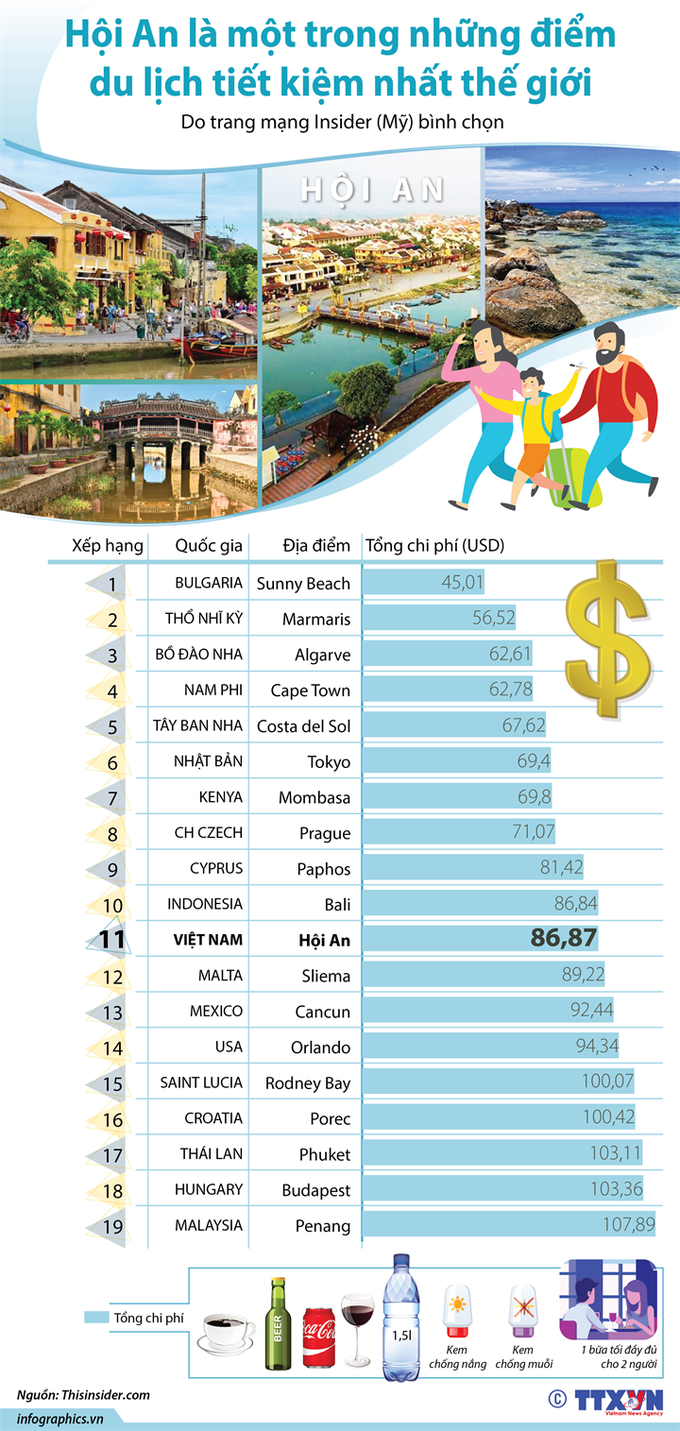 Hội An là một trong những điểm du lịch tiết kiệm nhất thế giới

Do trang mạng Insider (Mỹ) bình chọn

HỘI AN

| Xếp hạng | Quốc gia | Địa điểm | Tổng chi phí (USD) |
|---|---|---|---|
| 1 | BULGARIA | Sunny Beach | 45,01 |
| 2 | THỔ NHĨ KỲ | Marmaris | 56,52 |
| 3 | BỒ ĐÀO NHA | Algarve | 62,61 |
| 4 | NAM PHI | Cape Town | 62,78 |
| 5 | TÂY BAN NHA | Costa del Sol | 67,62 |
| 6 | NHẬT BẢN | Tokyo | 69,4 |
| 7 | KENYA | Mombasa | 69,8 |
| 8 | CH CZECH | Prague | 71,07 |
| 9 | CYPRUS | Paphos | 81,42 |
| 10 | INDONESIA | Bali | 86,84 |
| 11 | VIỆT NAM | Hội An | 86,87 |
| 12 | MALTA | Sliema | 89,22 |
| 13 | MEXICO | Cancun | 92,44 |
| 14 | USA | Orlando | 94,34 |
| 15 | SAINT LUCIA | Rodney Bay | 100,07 |
| 16 | CROATIA | Porec | 100,42 |
| 17 | THÁI LAN | Phuket | 103,11 |
| 18 | HUNGARY | Budapest | 103,36 |
| 19 | MALAYSIA | Penang | 107,89 |

Tổng chi phí

BEER

Coca-Cola

1,5l

Kem chống nắng

Kem chống muỗi

1 bữa tối đầy đủ cho 2 người

Nguồn: Thisinsider.com

infographics.vn

© TTXVN
Vietnam News Agency